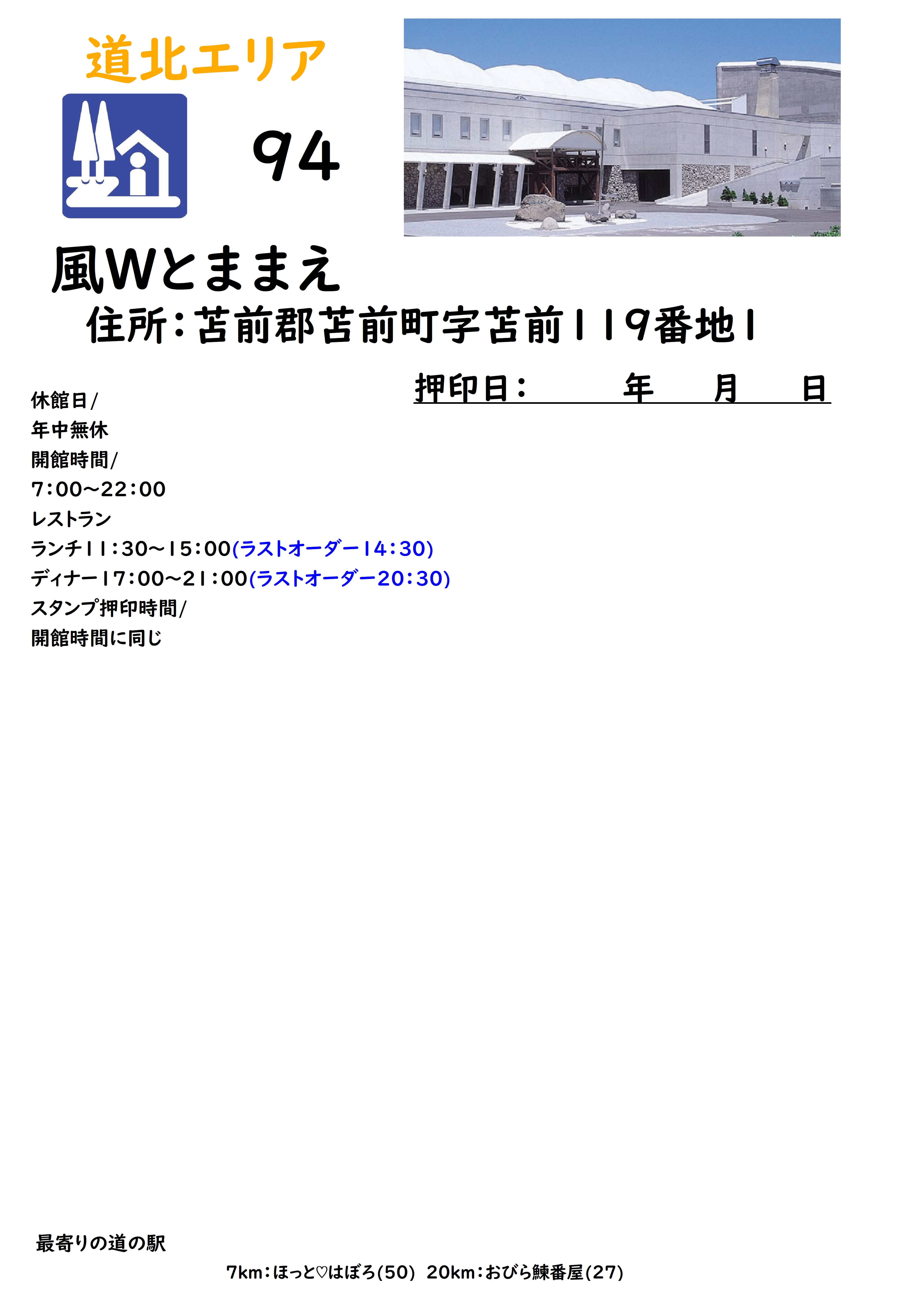 道北エリア

94

風Wとままえ

住所:苫前郡苫前町字苫前119番地1

押印日: 年 月 日

休館日/

年中無休

開館時間/

7:00~22:00

レストラン

ランチ11:30~15:00(ラストオーダー14:30)

ディナー17:00~21:00(ラストオーダー20:30)

スタンプ押印時間/

開館時間に同じ

最寄りの道の駅

7km:ほっと♡はぼろ(50) 20km:おびら鰊番屋(27)